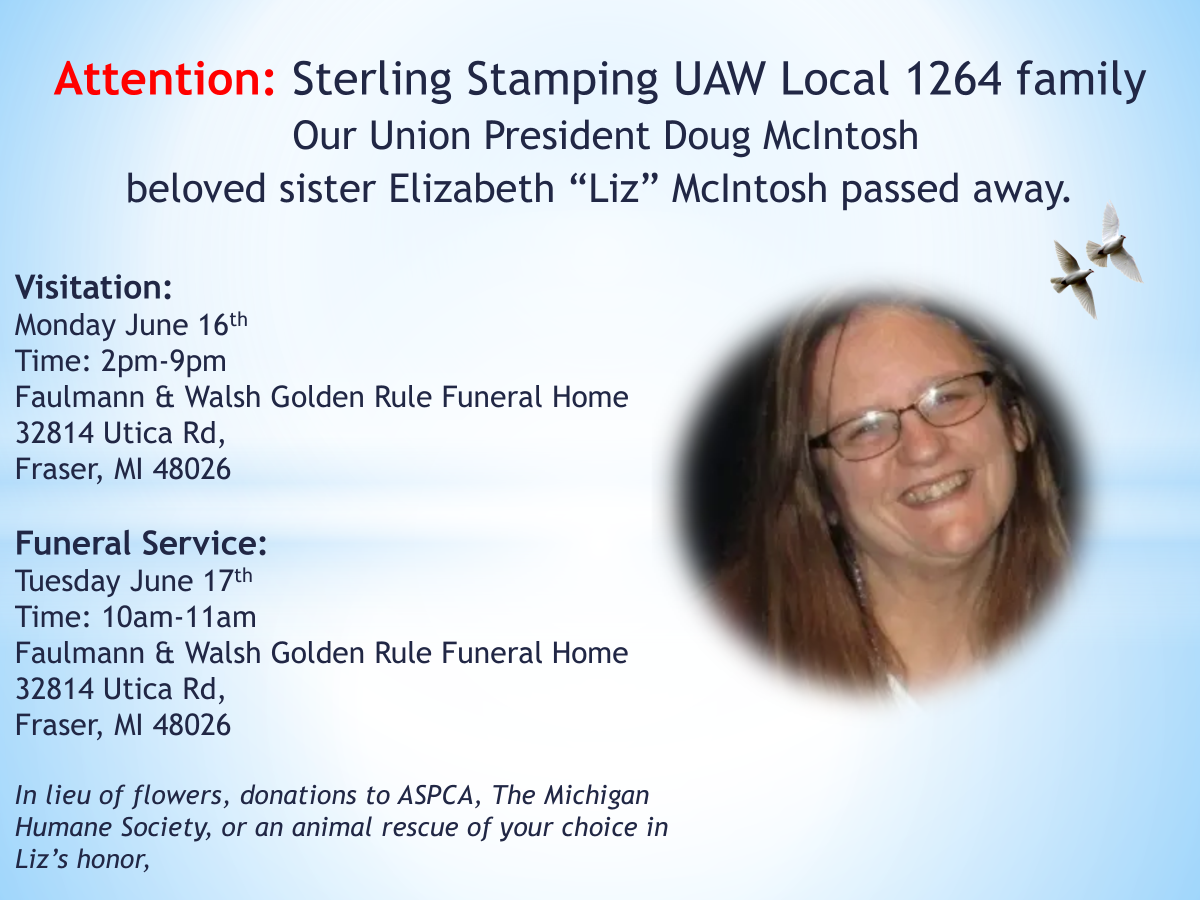 Attention: Sterling Stamping UAW Local 1264 family
Our Union President Doug McIntosh
beloved sister Elizabeth "Liz" McIntosh passed away.

Visitation:
Monday June 16th
Time: 2pm-9pm
Faulmann & Walsh Golden Rule Funeral Home
32814 Utica Rd,
Fraser, MI 48026

Funeral Service:
Tuesday June 17th
Time: 10am-11am
Faulmann & Walsh Golden Rule Funeral Home
32814 Utica Rd,
Fraser, MI 48026

In lieu of flowers, donations to ASPCA, The Michigan Humane Society, or an animal rescue of your choice in Liz's honor,